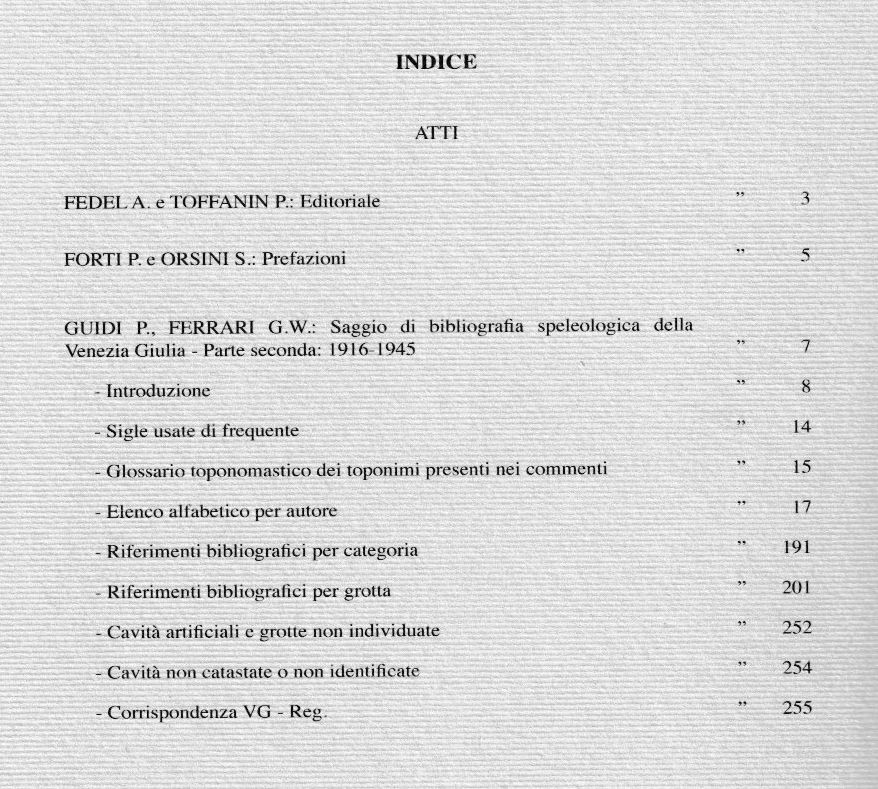 INDICE

ATTI

FEDEL A. e TOFFANIN P.: Editoriale " 3

FORTI P. e ORSINI S.: Prefazioni " 5

GUIDI P., FERRARI G.W.: Saggio di bibliografia speleologica della Venezia Giulia - Parte seconda: 1916-1945 " 7

- Introduzione " 8

- Sigle usate di frequente " 14

- Glossario toponomastico dei toponimi presenti nei commenti " 15

- Elenco alfabetico per autore " 17

- Riferimenti bibliografici per categoria " 191

- Riferimenti bibliografici per grotta " 201

- Cavità artificiali e grotte non individuate " 252

- Cavità non catastate o non identificate " 254

- Corrispondenza VG - Reg. " 255